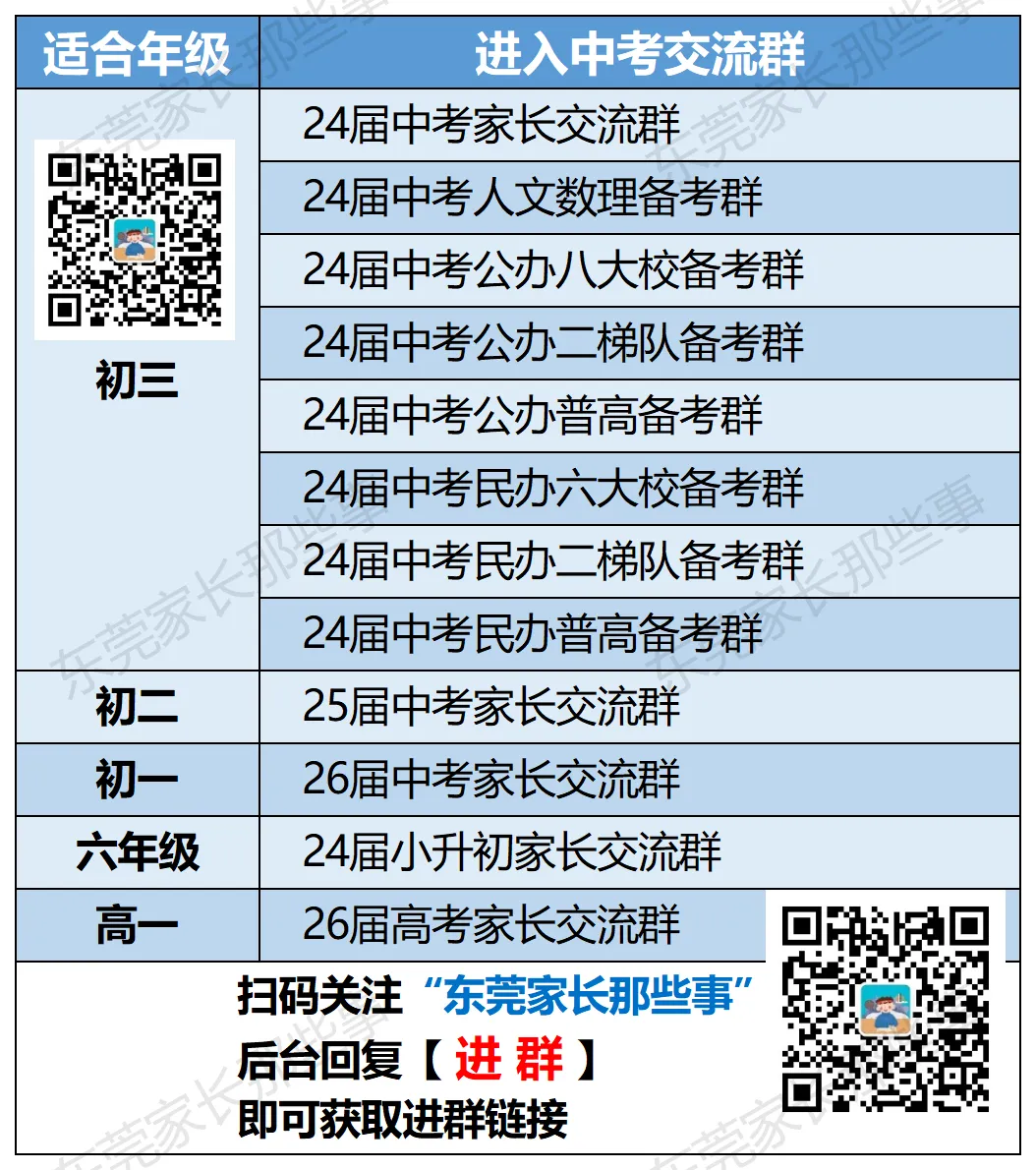 | 适合年级 | 进入中考交流群 |
|---|---|
| 初三 | 24届中考家长交流群 |
| | 24届中考人文数理备考群 |
| | 24届中考公办八大校备考群 |
| | 24届中考公办二梯队备考群 |
| | 24届中考公办普高备考群 |
| | 24届中考民办六大校备考群 |
| | 24届中考民办二梯队备考群 |
| | 24届中考民办普高备考群 |
| 初二 | 25届中考家长交流群 |
| 初一 | 26届中考家长交流群 |
| 六年级 | 24届小升初家长交流群 |
| 高一 | 26届高考家长交流群 |

扫码关注“东莞家长那些事”
后台回复【进 群】
即可获取进群链接

东莞家长那些事